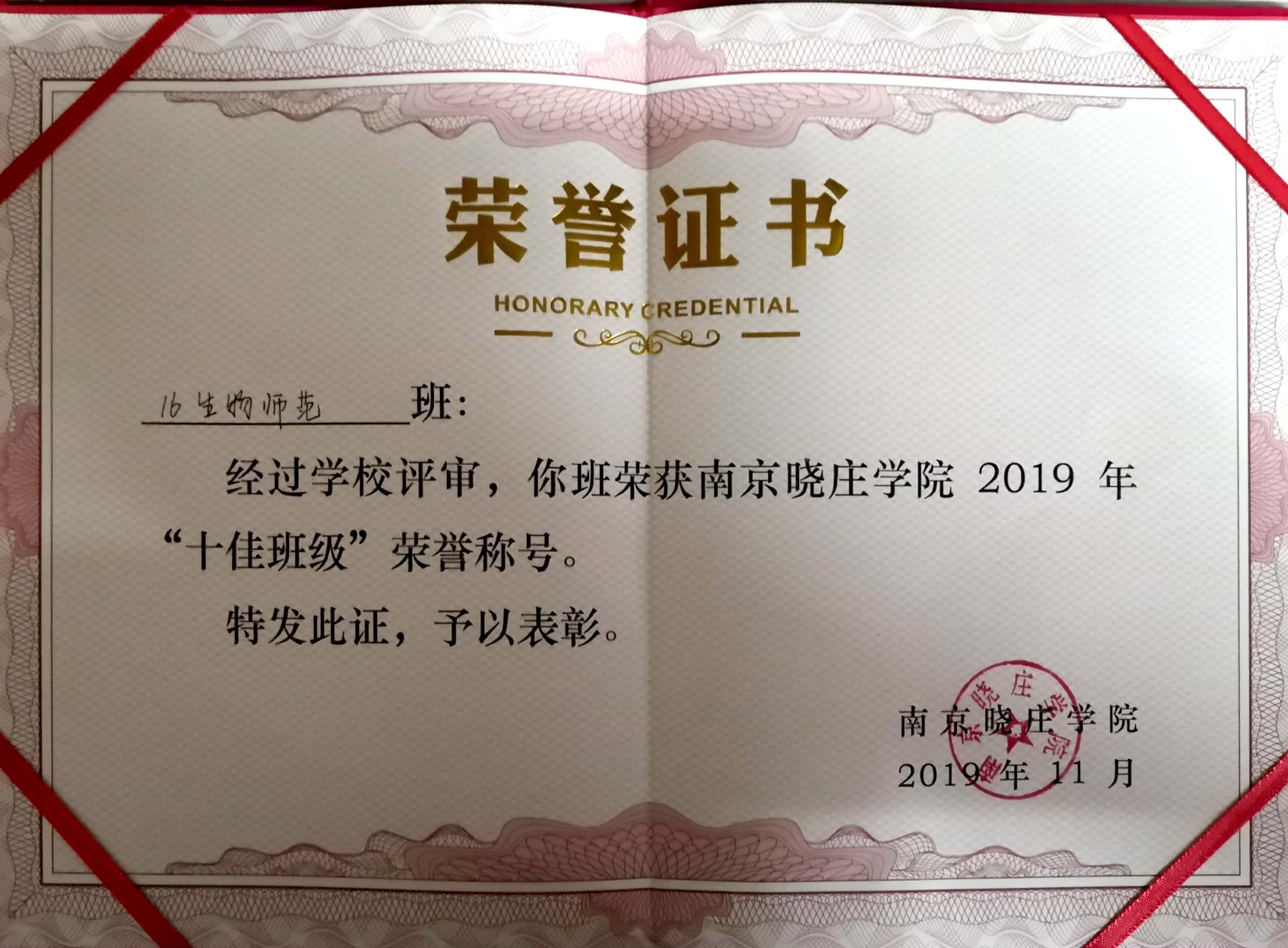 荣誉证书

HONORARY CREDENTIAL

16生物师范班：

经过学校评审，你班荣获南京晓庄学院2019年“十佳班级”荣誉称号。

特发此证，予以表彰。

南京晓庄学院
2019年11月

南京晓庄学院